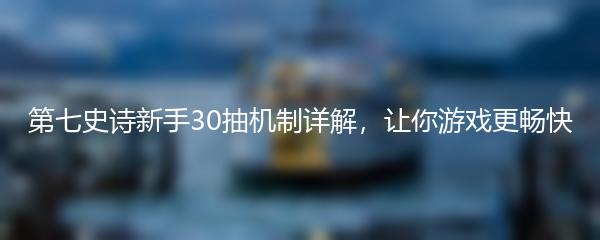 第七史诗新手30抽机制详解，让你游戏更畅快